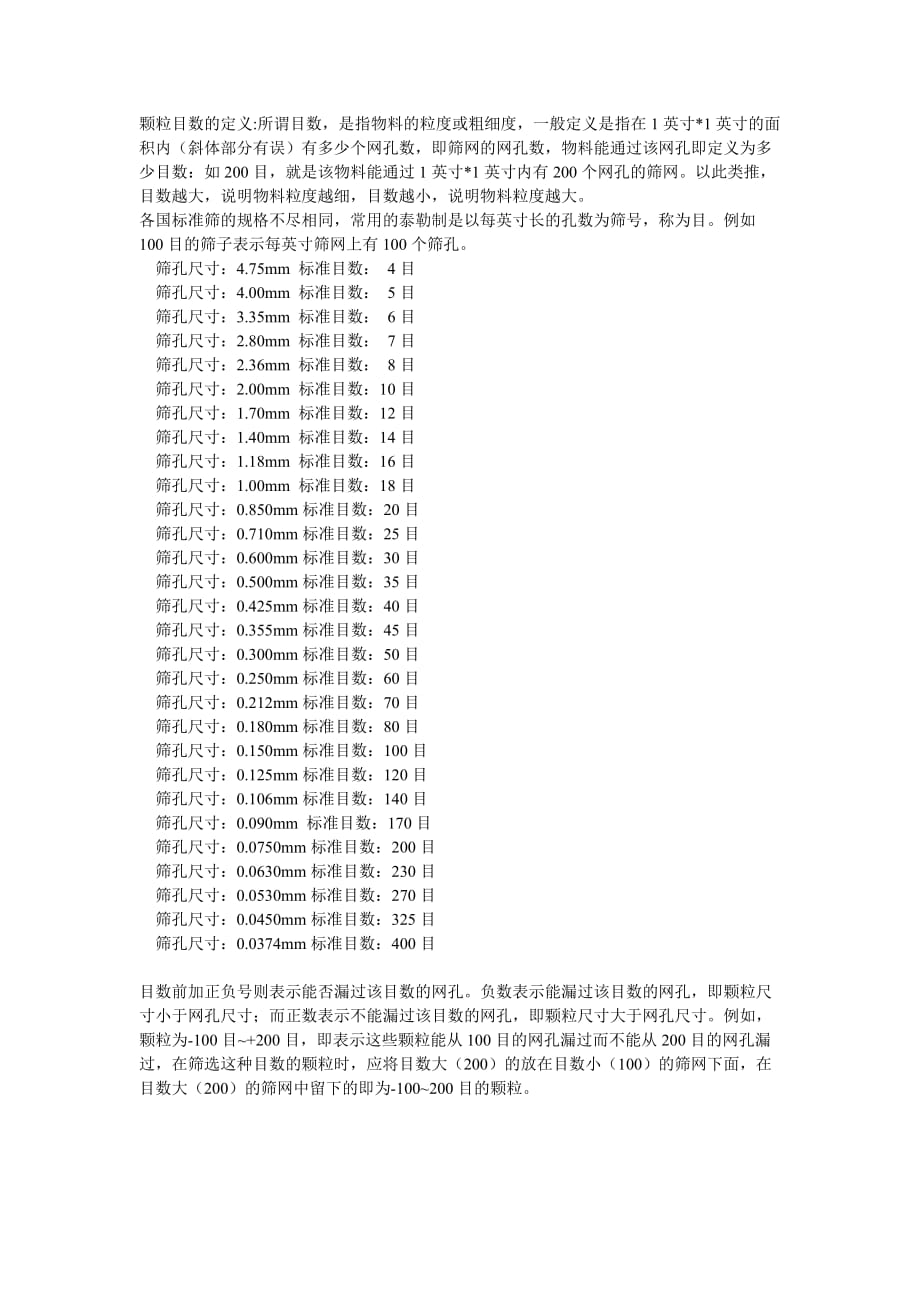 颗粒目数的定义:所谓目数，是指物料的粒度或粗细度，一般定义是指在 1 英寸*1 英寸的面积内（斜体部分有误）有多少个网孔数，即筛网的网孔数，物料能通过该网孔即定义为多少目数：如 200 目，就是该物料能通过 1 英寸*1 英寸内有 200 个网孔的筛网。以此类推，目数越大，说明物料粒度越细，目数越小，说明物料粒度越大。
各国标准筛的规格不尽相同，常用的泰勒制是以每英寸长的孔数为筛号，称为目。例如 100 目的筛子表示每英寸筛网上有 100 个筛孔。
筛孔尺寸：4.75mm 标准目数： 4 目
筛孔尺寸：4.00mm 标准目数： 5 目
筛孔尺寸：3.35mm 标准目数： 6 目
筛孔尺寸：2.80mm 标准目数： 7 目
筛孔尺寸：2.36mm 标准目数： 8 目
筛孔尺寸：2.00mm 标准目数：10 目
筛孔尺寸：1.70mm 标准目数：12 目
筛孔尺寸：1.40mm 标准目数：14 目
筛孔尺寸：1.18mm 标准目数：16 目
筛孔尺寸：1.00mm 标准目数：18 目
筛孔尺寸：0.850mm 标准目数：20 目
筛孔尺寸：0.710mm 标准目数：25 目
筛孔尺寸：0.600mm 标准目数：30 目
筛孔尺寸：0.500mm 标准目数：35 目
筛孔尺寸：0.425mm 标准目数：40 目
筛孔尺寸：0.355mm 标准目数：45 目
筛孔尺寸：0.300mm 标准目数：50 目
筛孔尺寸：0.250mm 标准目数：60 目
筛孔尺寸：0.212mm 标准目数：70 目
筛孔尺寸：0.180mm 标准目数：80 目
筛孔尺寸：0.150mm 标准目数：100 目
筛孔尺寸：0.125mm 标准目数：120 目
筛孔尺寸：0.106mm 标准目数：140 目
筛孔尺寸：0.090mm 标准目数：170 目
筛孔尺寸：0.0750mm 标准目数：200 目
筛孔尺寸：0.0630mm 标准目数：230 目
筛孔尺寸：0.0530mm 标准目数：270 目
筛孔尺寸：0.0450mm 标准目数：325 目
筛孔尺寸：0.0374mm 标准目数：400 目

目数前加正负号则表示能否漏过该目数的网孔。负数表示能漏过该目数的网孔，即颗粒尺寸小于网孔尺寸；而正数表示不能漏过该目数的网孔，即颗粒尺寸大于网孔尺寸。例如，颗粒为-100 目~+200 目，即表示这些颗粒能从 100 目的网孔漏过而不能从 200 目的网孔漏过，在筛选这种目数的颗粒时，应将目数大（200）的放在目数小（100）的筛网下面，在目数大（200）的筛网中留下的即为-100~200 目的颗粒。